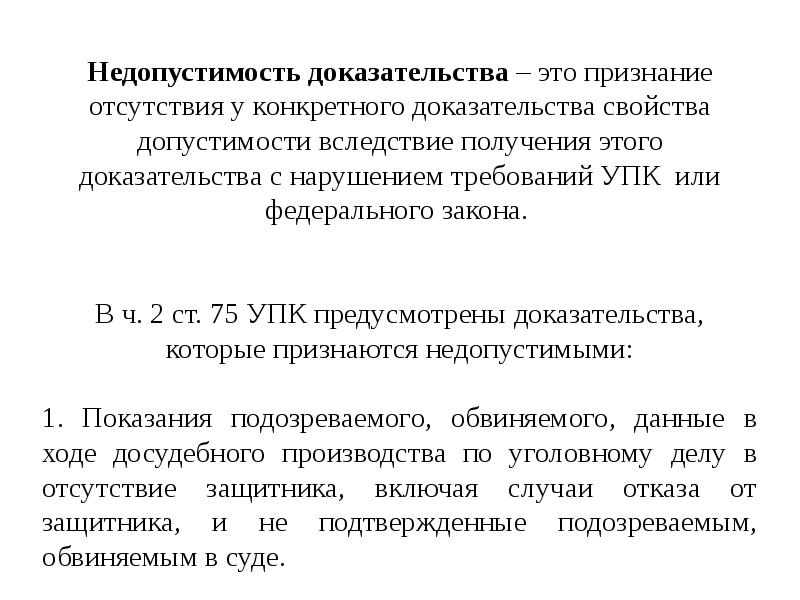 Недопустимость доказательства – это признание отсутствия у конкретного доказательства свойства допустимости вследствие получения этого доказательства с нарушением требований УПК или федерального закона.

В ч. 2 ст. 75 УПК предусмотрены доказательства, которые признаются недопустимыми:

1. Показания подозреваемого, обвиняемого, данные в ходе досудебного производства по уголовному делу в отсутствие защитника, включая случаи отказа от защитника, и не подтвержденные подозреваемым, обвиняемым в суде.